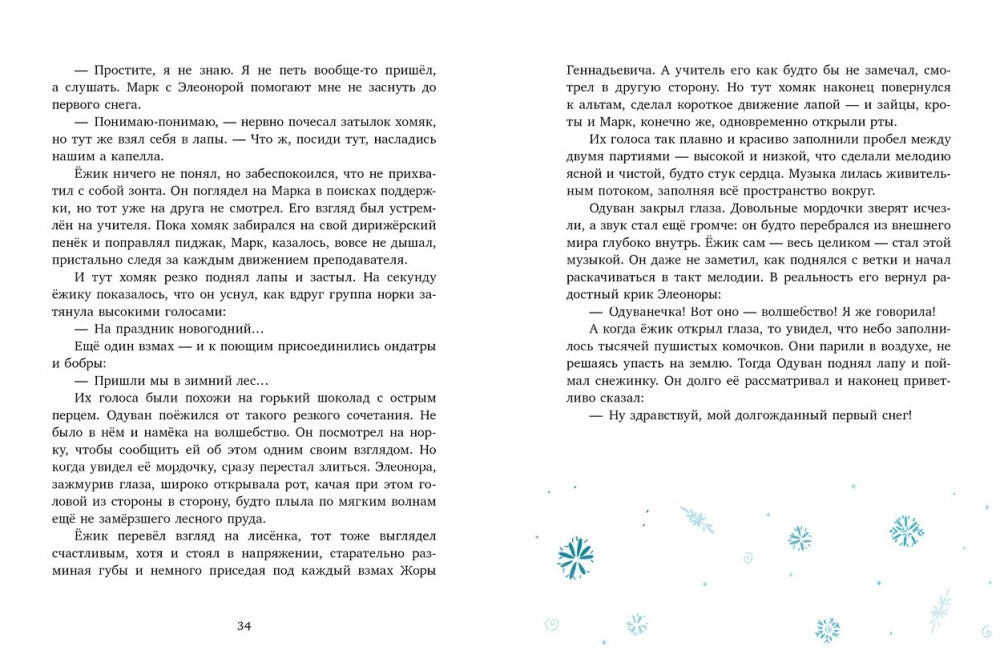 — Простите, я не знаю. Я не петь вообще-то пришёл, а слушать. Марк с Элеонорой помогают мне не заснуть до первого снега.

— Понимаю-понимаю, — нервно почесал затылок хомяк, но тут же взял себя в лапы. — Что ж, посиди тут, насладись нашим а капелла.

Ёжик ничего не понял, но забеспокоился, что не прихватил с собой зонта. Он поглядел на Марка в поисках поддержки, но тот уже на друга не смотрел. Его взгляд был устремлён на учителя. Пока хомяк забирался на свой дирижёрский пенёк и поправлял пиджак, Марк, казалось, вовсе не дышал, пристально следя за каждым движением преподавателя.

И тут хомяк резко поднял лапы и застыл. На секунду ёжику показалось, что он уснул, как вдруг группа норки затянула высокими голосами:

— На праздник новогодний…

Ещё один взмах — и к поющим присоединились ондатры и бобры:

— Пришли мы в зимний лес…

Их голоса были похожи на горький шоколад с острым перцем. Одуван поёжился от такого резкого сочетания. Не было в нём и намёка на волшебство. Он посмотрел на норку, чтобы сообщить ей об этом одним своим взглядом. Но когда увидел её мордочку, сразу перестал злиться. Элеонора, зажмурив глаза, широко открывала рот, качая при этом головой из стороны в сторону, будто плыла по мягким волнам ещё не замёрзшего лесного пруда.

Ёжик перевёл взгляд на лисёнка, тот тоже выглядел счастливым, хотя и стоял в напряжении, старательно разминая губы и немного приседая под каждый взмах Жоры

34

Геннадьевича. А учитель его как будто бы не замечал, смотрел в другую сторону. Но тут хомяк наконец повернулся к альтам, сделал короткое движение лапой — и зайцы, кроты и Марк, конечно же, одновременно открыли рты.

Их голоса так плавно и красиво заполнили пробел между двумя партиями — высокой и низкой, что сделали мелодию ясной и чистой, будто стук сердца. Музыка лилась живительным потоком, заполняя всё пространство вокруг.

Одуван закрыл глаза. Довольные мордочки зверят исчезли, а звук стал ещё громче: он будто перебрался из внешнего мира глубоко внутрь. Ёжик сам — весь целиком — стал этой музыкой. Он даже не заметил, как поднялся с ветки и начал раскачиваться в такт мелодии. В реальность его вернул радостный крик Элеоноры:

— Одуванечка! Вот оно — волшебство! Я же говорила!

А когда ёжик открыл глаза, то увидел, что небо заполнилось тысячей пушистых комочков. Они парили в воздухе, не решаясь упасть на землю. Тогда Одуван поднял лапу и поймал снежинку. Он долго её рассматривал и наконец приветливо сказал:

— Ну здравствуй, мой долгожданный первый снег!